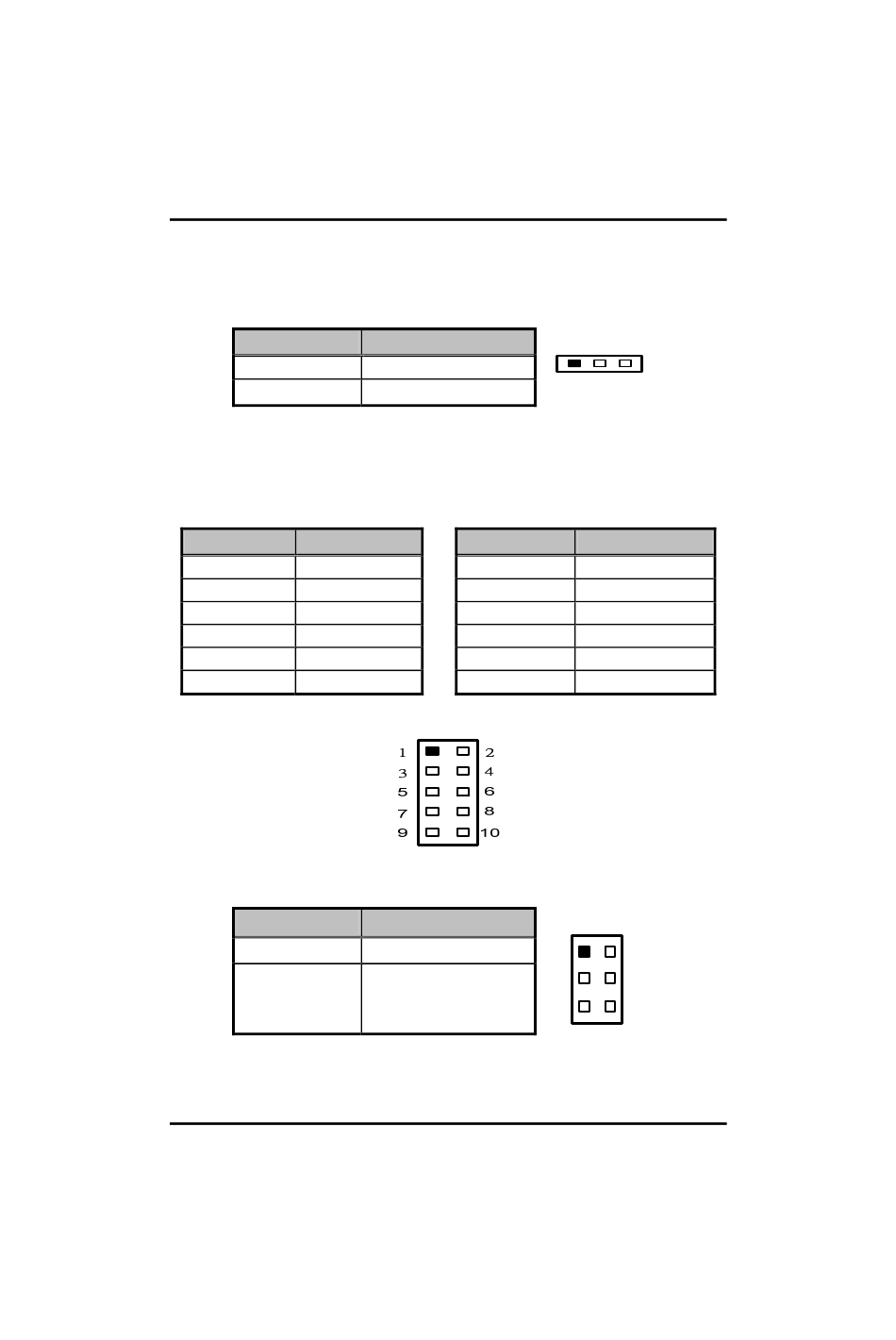 1 2
3 4
5 6
7 8
9 10